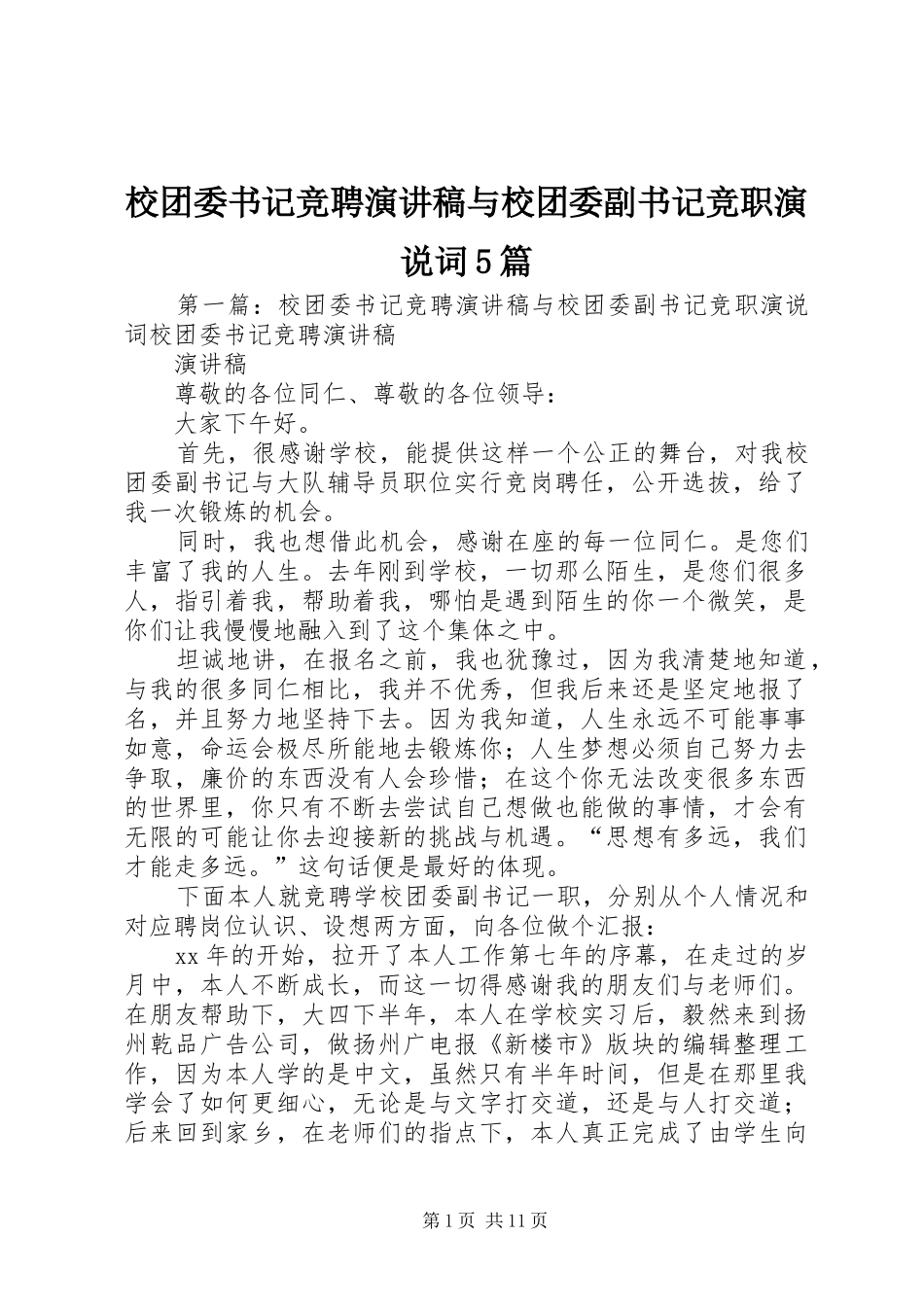 校团委书记竞聘演讲稿与校团委副书记竞职演说词5篇

第一篇：校团委书记竞聘演讲稿与校团委副书记竞职演说词校团委书记竞聘演讲稿

演讲稿

尊敬的各位同仁、尊敬的各位领导：

大家下午好。

首先，很感谢学校，能提供这样一个公正的舞台，对我校团委副书记与大队辅导员职位实行竞岗聘任，公开选拔，给了我一次锻炼的机会。

同时，我也想借此机会，感谢在座的每一位同仁。是您们丰富了我的人生。去年刚到学校，一切那么陌生，是您们很多人，指引着我，帮助着我，哪怕是遇到陌生的你一个微笑，是你们让我慢慢地融入到了这个集体之中。

坦诚地讲，在报名之前，我也犹豫过，因为我清楚地知道，与我的很多同仁相比，我并不优秀，但我后来还是坚定地报了名，并且努力地坚持下去。因为我知道，人生永远不可能事事如意，命运会极尽所能地去锻炼你；人生梦想必须自己努力去争取，廉价的东西没有人会珍惜；在这个你无法改变很多东西的世界里，你只有不断去尝试自己想做也能做的事情，才会有无限的可能让你去迎接新的挑战与机遇。“思想有多远，我们才能走多远。”这句话便是最好的体现。

下面本人就竞聘学校团委副书记一职，分别从个人情况和对应聘岗位认识、设想两方面，向各位做个汇报：

xx年的开始，拉开了本人工作第七年的序幕，在走过的岁月中，本人不断成长，而这一切得感谢我的朋友们与老师们。在朋友帮助下，大四下半年，本人在学校实习后，毅然来到扬州乾品广告公司，做扬州广电报《新楼市》版块的编辑整理工作，因为本人学的是中文，虽然只有半年时间，但是在那里我学会了如何更细心，无论是与文字打交道，还是与人打交道；后来回到家乡，在老师们的指点下，本人真正完成了由学生向

第1页 共11页